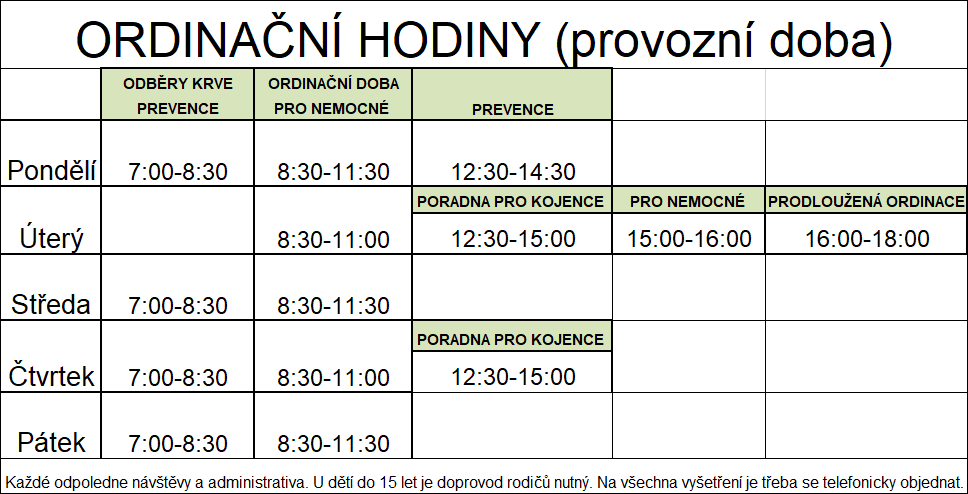 ORDINAČNÍ HODINY (provozní doba)

| | ODBĚRY KRVE PREVENCE | ORDINAČNÍ DOBA PRO NEMOCNÉ | PREVENCE | | |
|---|---|---|---|---|---|
| Pondělí | 7:00-8:30 | 8:30-11:30 | 12:30-14:30 | | |
| | | | PORADNA PRO KOJENCE | PRO NEMOCNÉ | PRODLOUŽENÁ ORDINACE |
| Úterý | | 8:30-11:00 | 12:30-15:00 | 15:00-16:00 | 16:00-18:00 |
| Středa | 7:00-8:30 | 8:30-11:30 | | | |
| | | | PORADNA PRO KOJENCE | | |
| Čtvrtek | 7:00-8:30 | 8:30-11:00 | 12:30-15:00 | | |
| Pátek | 7:00-8:30 | 8:30-11:30 | | | |

Každé odpoledne návštěvy a administrativa. U dětí do 15 let je doprovod rodičů nutný. Na všechna vyšetření je třeba se telefonicky objednat.